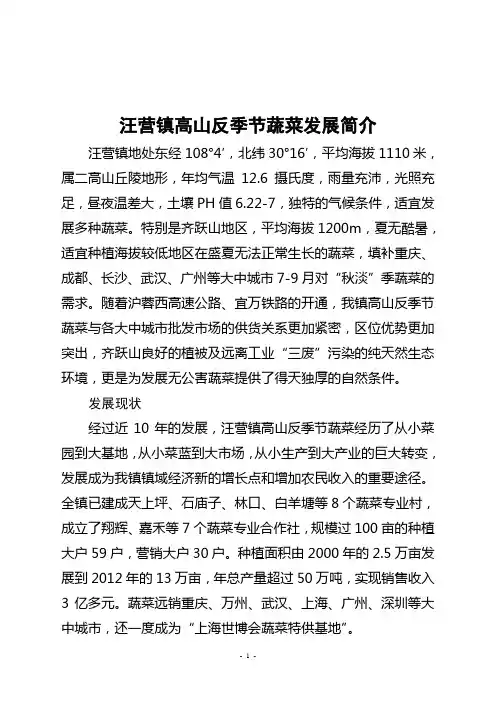 汪营镇高山反季节蔬菜发展简介

汪营镇地处东经 108°4′，北纬 30°16′，平均海拔 1110 米，属二高山丘陵地形，年均气温 12.6 摄氏度，雨量充沛，光照充足，昼夜温差大，土壤 PH 值 6.22-7，独特的气候条件，适宜发展多种蔬菜。特别是齐跃山地区，平均海拔 1200m，夏无酷暑，适宜种植海拔较低地区在盛夏无法正常生长的蔬菜，填补重庆、成都、长沙、武汉、广州等大中城市 7-9 月对“秋淡”季蔬菜的需求。随着沪蓉西高速公路、宜万铁路的开通，我镇高山反季节蔬菜与各大中城市批发市场的供货关系更加紧密，区位优势更加突出，齐跃山良好的植被及远离工业“三废”污染的纯天然生态环境，更是为发展无公害蔬菜提供了得天独厚的自然条件。

发展现状

经过近 10 年的发展，汪营镇高山反季节蔬菜经历了从小菜园到大基地，从小菜蓝到大市场，从小生产到大产业的巨大转变，发展成为我镇镇域经济新的增长点和增加农民收入的重要途径。全镇已建成天上坪、石庙子、林口、白羊塘等 8 个蔬菜专业村，成立了翔辉、嘉禾等 7 个蔬菜专业合作社，规模过 100 亩的种植大户 59 户，营销大户 30 户。种植面积由 2000 年的 2.5 万亩发展到 2012 年的 13 万亩，年总产量超过 50 万吨，实现销售收入 3 亿多元。蔬菜远销重庆、万州、武汉、上海、广州、深圳等大中城市，还一度成为“上海世博会蔬菜特供基地”。

- 1 -